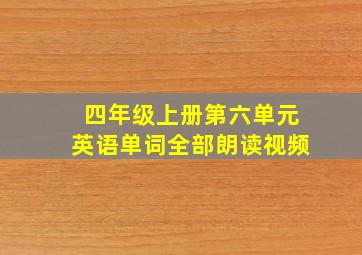 四年级上册第六单元
英语单词全部朗读视频